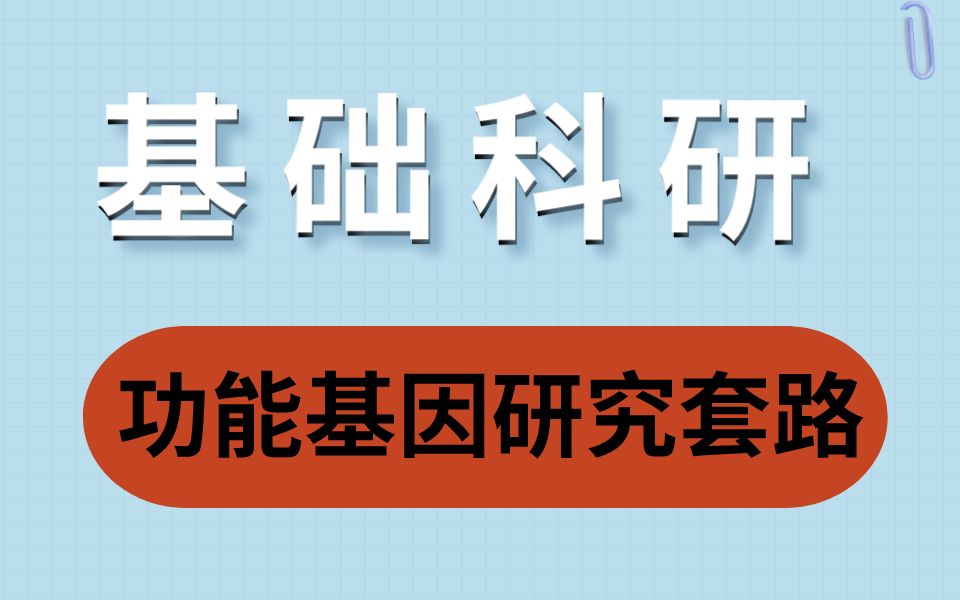 基础科研

功能基因研究套路